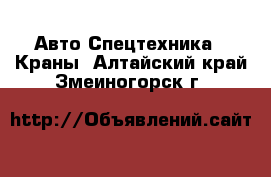 Авто Спецтехника
Краны  Алтайский край
Змеиногорск г

http://Объявлений.сайт